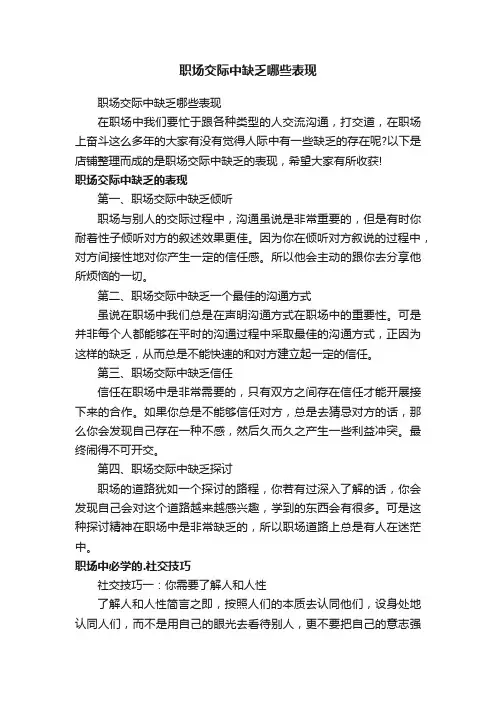 职场交际中缺乏哪些表现

职场交际中缺乏哪些表现

在职场中我们要忙于跟各种类型的人交流沟通，打交道，在职场上奋斗这么多年的大家有没有觉得人际中有一些缺乏的存在呢?以下是店铺整理而成的是职场交际中缺乏的表现，希望大家有所收获!

职场交际中缺乏的表现

第一、职场交际中缺乏倾听

职场与别人的交际过程中，沟通虽说是非常重要的，但是有时你耐着性子倾听对方的叙述效果更佳。因为你在倾听对方叙说的过程中，对方间接性地对你产生一定的信任感。所以他会主动的跟你去分享他所烦恼的一切。

第二、职场交际中缺乏一个最佳的沟通方式

虽说在职场中我们总是在声明沟通方式在职场中的重要性。可是并非每个人都能够在平时的沟通过程中采取最佳的沟通方式，正因为这样的缺乏，从而总是不能快速的和对方建立起一定的信任。

第三、职场交际中缺乏信任

信任在职场中是非常需要的，只有双方之间存在信任才能开展接下来的合作。如果你总是不能够信任对方，总是去猜忌对方的话，那么你会发现自己存在一种不感，然后久而久之产生一些利益冲突。最终闹得不可开交。

第四、职场交际中缺乏探讨

职场的道路犹如一个探讨的路程，你若有过深入了解的话，你会发现自己会对这个道路越来越感兴趣，学到的东西会有很多。可是这种探讨精神在职场中是非常缺乏的，所以职场道路上总是有人在迷茫中。

职场中必学的.社交技巧

社交技巧一：你需要了解人和人性

了解人和人性简言之即，按照人们的本质去认同他们，设身处地认同人们，而不是用自己的眼光去看待别人，更不要把自己的意志强